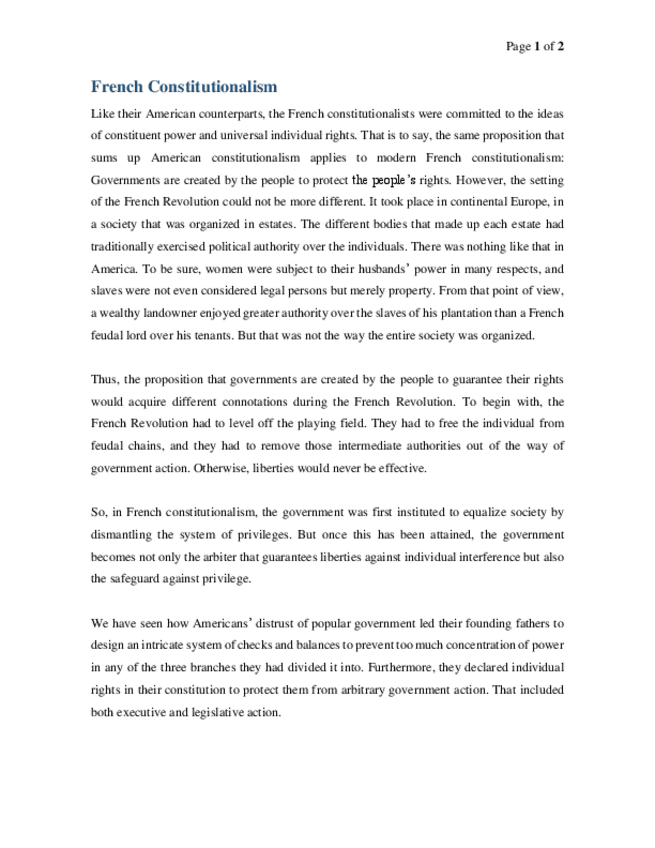 Page 1 of 2

French Constitutionalism

Like their American counterparts, the French constitutionalists were committed to the ideas of constituent power and universal individual rights. That is to say, the same proposition that sums up American constitutionalism applies to modern French constitutionalism: Governments are created by the people to protect the people's rights. However, the setting of the French Revolution could not be more different. It took place in continental Europe, in a society that was organized in estates. The different bodies that made up each estate had traditionally exercised political authority over the individuals. There was nothing like that in America. To be sure, women were subject to their husbands' power in many respects, and slaves were not even considered legal persons but merely property. From that point of view, a wealthy landowner enjoyed greater authority over the slaves of his plantation than a French feudal lord over his tenants. But that was not the way the entire society was organized.

Thus, the proposition that governments are created by the people to guarantee their rights would acquire different connotations during the French Revolution. To begin with, the French Revolution had to level off the playing field. They had to free the individual from feudal chains, and they had to remove those intermediate authorities out of the way of government action. Otherwise, liberties would never be effective.

So, in French constitutionalism, the government was first instituted to equalize society by dismantling the system of privileges. But once this has been attained, the government becomes not only the arbiter that guarantees liberties against individual interference but also the safeguard against privilege.

We have seen how Americans' distrust of popular government led their founding fathers to design an intricate system of checks and balances to prevent too much concentration of power in any of the three branches they had divided it into. Furthermore, they declared individual rights in their constitution to protect them from arbitrary government action. That included both executive and legislative action.